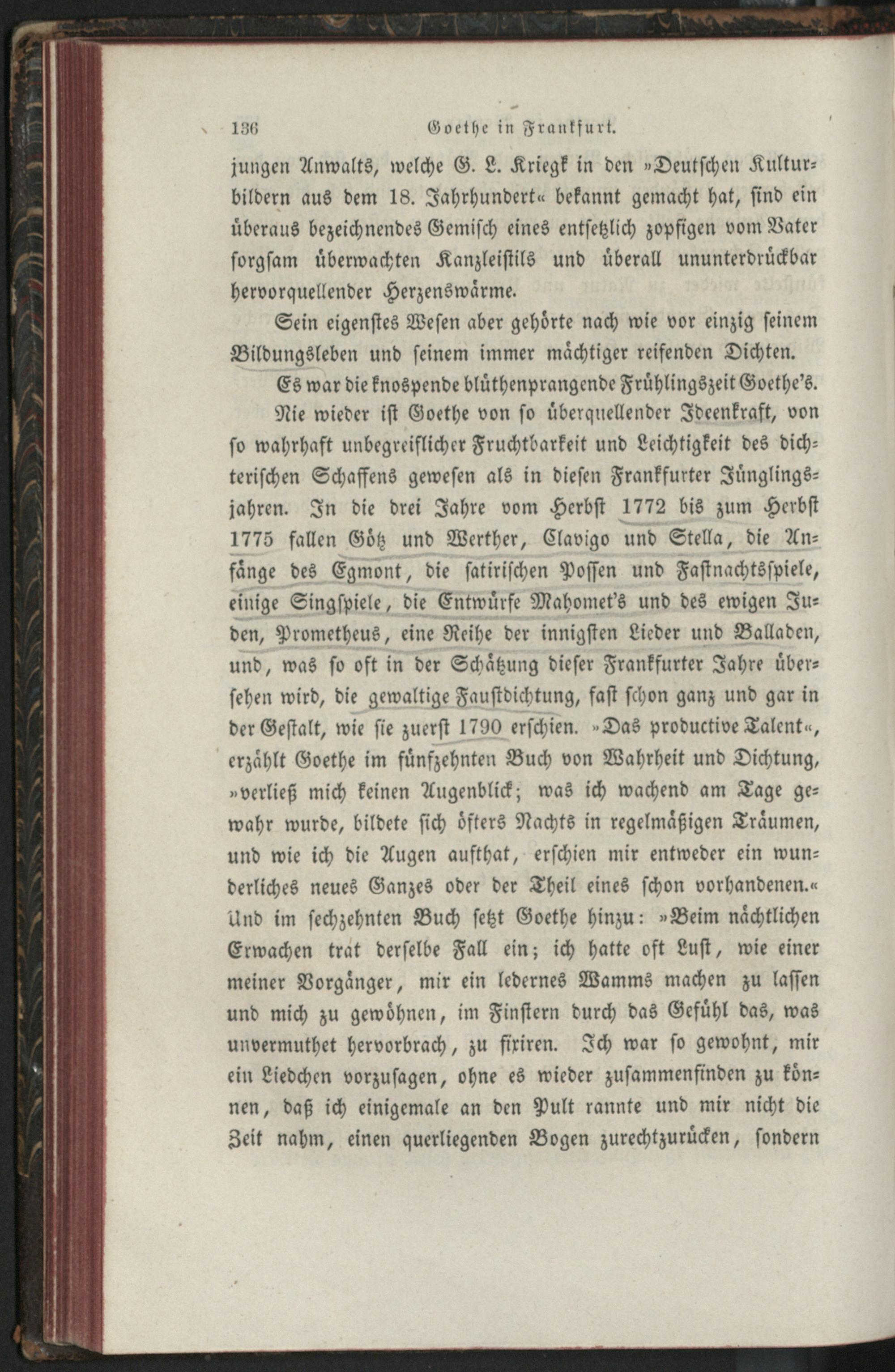 136 Goethe in Frankfurt.

jungen Anwalts, welche G. L. Kriegk in den »Deutschen Kulturbildern aus dem 18. Jahrhundert« bekannt gemacht hat, sind ein überaus bezeichnendes Gemisch eines entsetzlich zopfigen vom Vater sorgsam überwachten Kanzleistils und überall ununterdrückbar hervorquellender Herzenswärme.

Sein eigenstes Wesen aber gehörte nach wie vor einzig seinem Bildungsleben und seinem immer mächtiger reifenden Dichten.

Es war die knospende blüthenprangende Frühlingszeit Goethe's.

Nie wieder ist Goethe von so überquellender Ideenkraft, von so wahrhaft unbegreiflicher Fruchtbarkeit und Leichtigkeit des dichterischen Schaffens gewesen als in diesen Frankfurter Jünglingsjahren. In die drei Jahre vom Herbst 1772 bis zum Herbst 1775 fallen Götz und Werther, Clavigo und Stella, die Anfänge des Egmont, die satirischen Possen und Fastnachtsspiele, einige Singspiele, die Entwürfe Mahomet's und des ewigen Juden, Prometheus, eine Reihe der innigsten Lieder und Balladen, und, was so oft in der Schätzung dieser Frankfurter Jahre übersehen wird, die gewaltige Faustdichtung, fast schon ganz und gar in der Gestalt, wie sie zuerst 1790 erschien. »Das productive Talent«, erzählt Goethe im fünfzehnten Buch von Wahrheit und Dichtung, »verließ mich keinen Augenblick; was ich wachend am Tage gewahr wurde, bildete sich öfters Nachts in regelmäßigen Träumen, und wie ich die Augen aufthat, erschien mir entweder ein wunderliches neues Ganzes oder der Theil eines schon vorhandenen.« Und im sechzehnten Buch setzt Goethe hinzu: »Beim nächtlichen Erwachen trat derselbe Fall ein; ich hatte oft Lust, wie einer meiner Vorgänger, mir ein ledernes Wamms machen zu lassen und mich zu gewöhnen, im Finstern durch das Gefühl das, was unvermuthet hervorbrach, zu fixiren. Ich war so gewohnt, mir ein Liedchen vorzusagen, ohne es wieder zusammenfinden zu können, daß ich einigemale an den Pult rannte und mir nicht die Zeit nahm, einen querliegenden Bogen zurechtzurücken, sondern